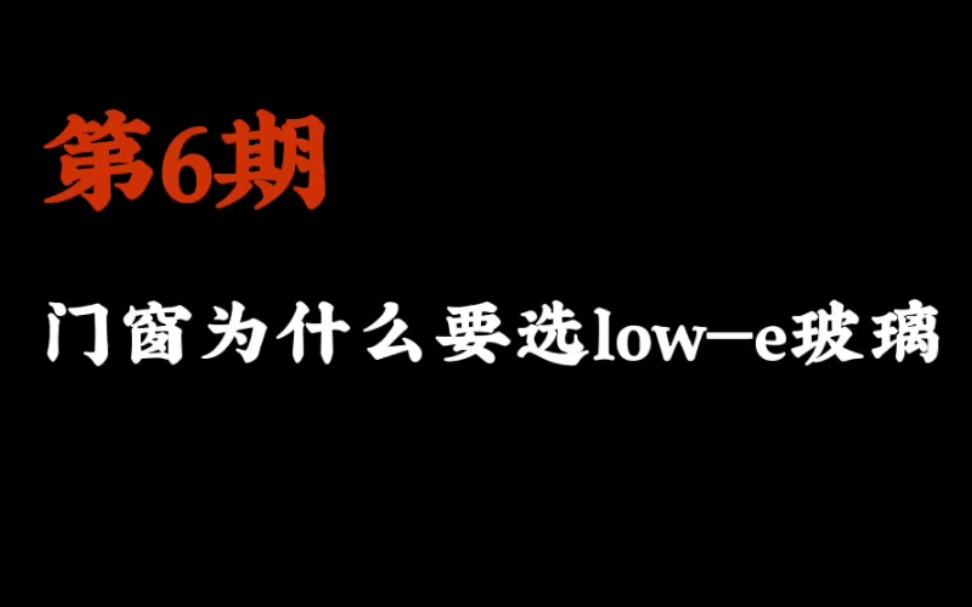 第6期

门窗为什么要选low—e玻璃